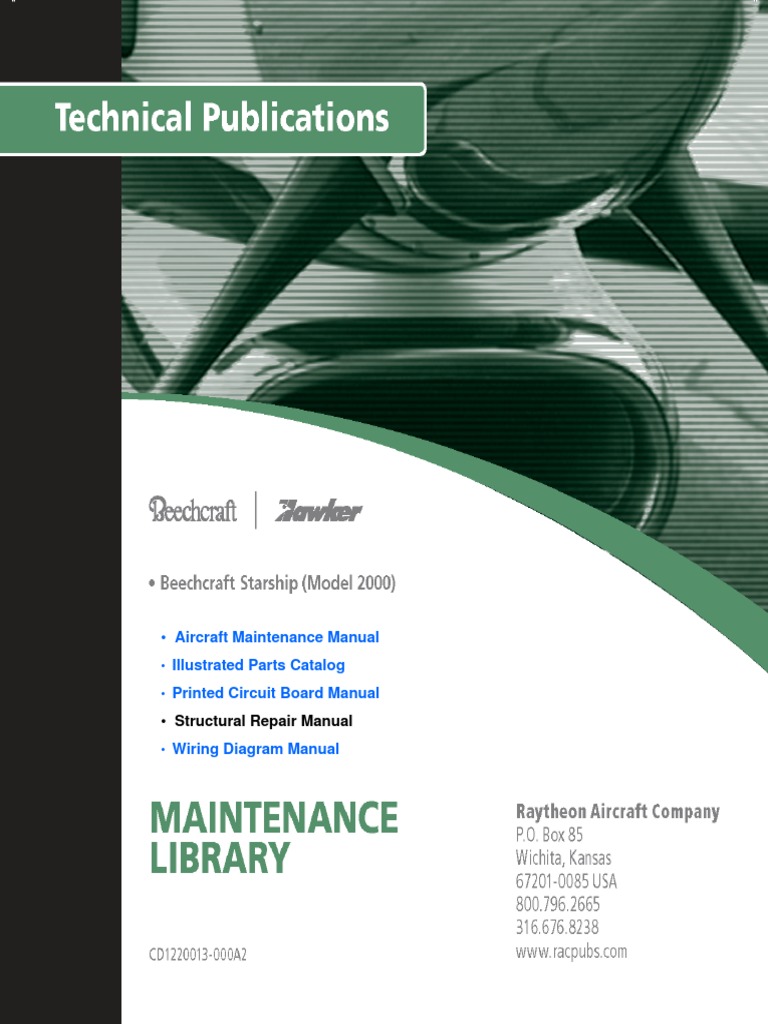 Technical Publications

Beechcraft | Hawker

• Beechcraft Starship (Model 2000)

• Aircraft Maintenance Manual
• Illustrated Parts Catalog
• Printed Circuit Board Manual
• Structural Repair Manual
• Wiring Diagram Manual

MAINTENANCE LIBRARY

CD1220013-000A2

Raytheon Aircraft Company
P.O. Box 85
Wichita, Kansas
67201-0085 USA
800.796.2665
316.676.8238
www.racpubs.com